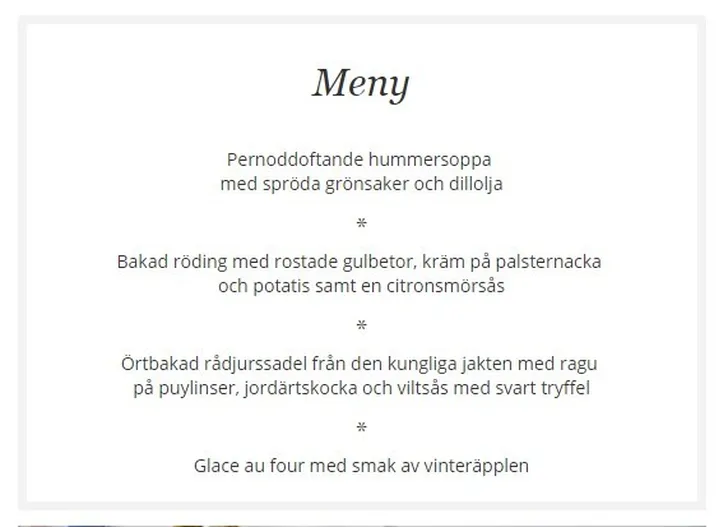 Meny

Pernoddoftande hummersoppa
med spröda grönsaker och dillolja

*

Bakad röding med rostade gulbetor, kräm på palsternacka
och potatis samt en citronsmörsås

*

Örtbakad rådjurssadel från den kungliga jakten med ragu
på puylinser, jordärtskocka och viltsås med svart tryffel

*

Glace au four med smak av vinteräpplen